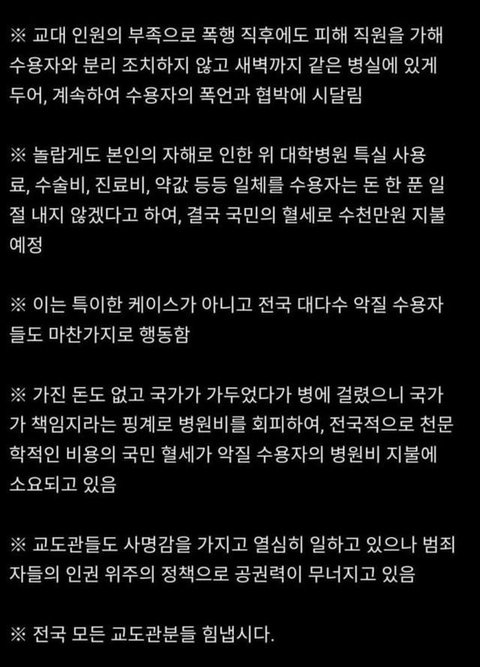 ※ 교대 인원의 부족으로 폭행 직후에도 피해 직원을 가해 수용자와 분리 조치하지 않고 새벽까지 같은 병실에 있게 두어, 계속하여 수용자의 폭언과 협박에 시달림

※ 놀랍게도 본인의 자해로 인한 위 대학병원 특실 사용료, 수술비, 진료비, 약값 등등 일체를 수용자는 돈 한 푼 일절 내지 않겠다고 하여, 결국 국민의 혈세로 수천만원 지불 예정

※ 이는 특이한 케이스가 아니고 전국 대다수 악질 수용자들도 마찬가지로 행동함

※ 가진 돈도 없고 국가가 가두었다가 병에 걸렸으니 국가가 책임지라는 핑계로 병원비를 회피하여, 전국적으로 천문학적인 비용의 국민 혈세가 악질 수용자의 병원비 지불에 소요되고 있음

※ 교도관들도 사명감을 가지고 열심히 일하고 있으나 범죄자들의 인권 위주의 정책으로 공권력이 무너지고 있음

※ 전국 모든 교도관분들 힘냅시다.